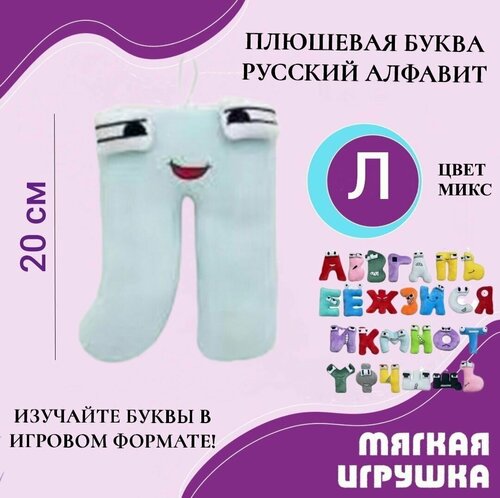 ПЛЮШЕВАЯ БУКВА РУССКИЙ АЛФАВИТ

20 СМ

Л

ЦВЕТ МИКС

ИЗУЧАЙТЕ БУКВЫ В ИГРОВОМ ФОРМАТЕ!

МЯГКАЯ ИГРУШКА